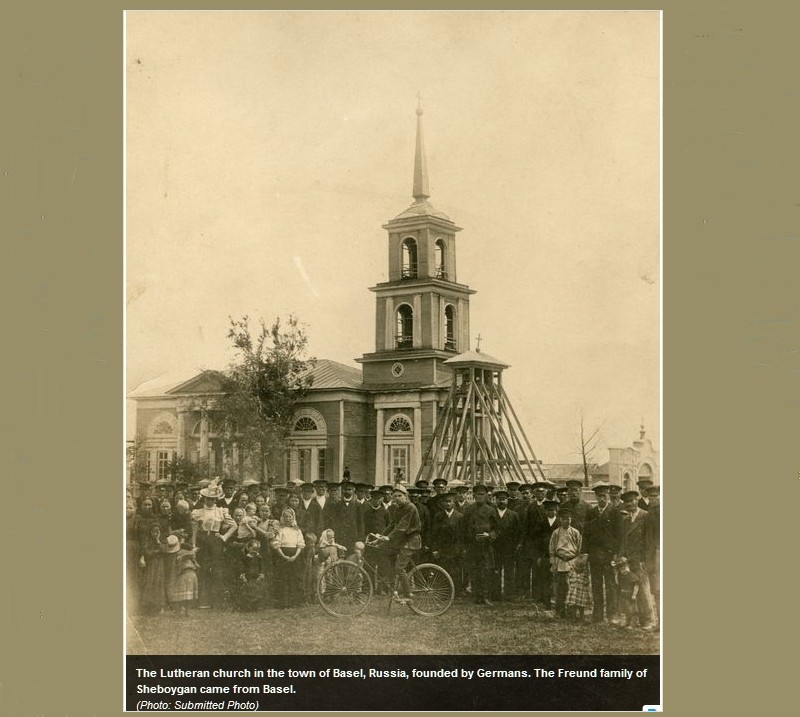 The Lutheran church in the town of Basel, Russia, founded by Germans. The Freund family of Sheboygan came from Basel.
(Photo: Submitted Photo)